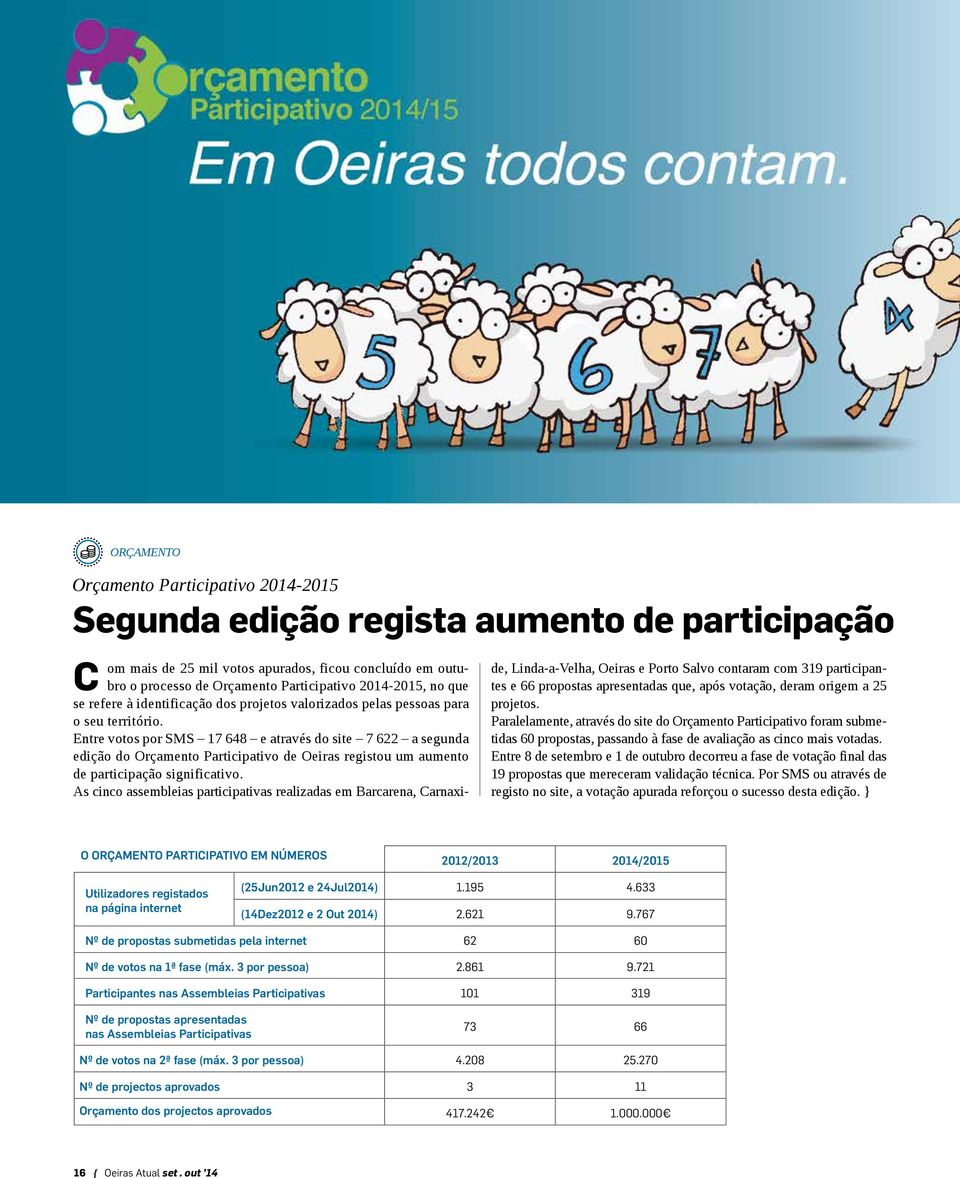 Orçamento Participativo 2014/15

Em Oeiras todos contam.

5 6 7 4

ORÇAMENTO

Orçamento Participativo 2014-2015

Segunda edição regista aumento de participação

Com mais de 25 mil votos apurados, ficou concluído em outubro o processo de Orçamento Participativo 2014-2015, no que se refere à identificação dos projetos valorizados pelas pessoas para o seu território.

Entre votos por SMS – 17 648 – e através do site – 7 622 – a segunda edição do Orçamento Participativo de Oeiras registou um aumento de participação significativo.

As cinco assembleias participativas realizadas em Barcarena, Carnaxide, Linda-a-Velha, Oeiras e Porto Salvo contaram com 319 participantes e 66 propostas apresentadas que, após votação, deram origem a 25 projetos.

Paralelamente, através do site do Orçamento Participativo foram submetidas 60 propostas, passando à fase de avaliação as cinco mais votadas.

Entre 8 de setembro e 1 de outubro decorreu a fase de votação final das 19 propostas que mereceram validação técnica. Por SMS ou através de registo no site, a votação apurada reforçou o sucesso desta edição. }

| O ORÇAMENTO PARTICIPATIVO EM NÚMEROS | | 2012/2013 | 2014/2015 |
|---|---|---|---|
| Utilizadores registados na página internet | (25Jun2012 e 24Jul2014) | 1.195 | 4.633 |
| | (14Dez2012 e 2 Out 2014) | 2.621 | 9.767 |
| Nº de propostas submetidas pela internet | | 62 | 60 |
| Nº de votos na 1ª fase (máx. 3 por pessoa) | | 2.861 | 9.721 |
| Participantes nas Assembleias Participativas | | 101 | 319 |
| Nº de propostas apresentadas nas Assembleias Participativas | | 73 | 66 |
| Nº de votos na 2ª fase (máx. 3 por pessoa) | | 4.208 | 25.270 |
| Nº de projectos aprovados | | 3 | 11 |
| Orçamento dos projectos aprovados | | 417.242€ | 1.000.000€ |

16 { Oeiras Atual set . out '14